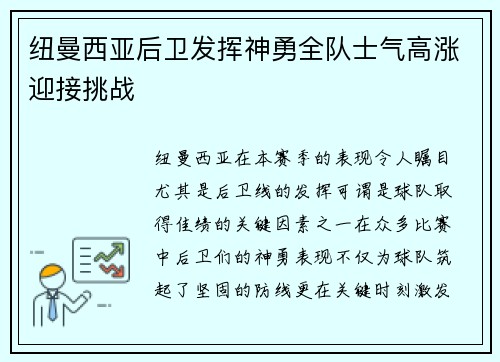 纽曼西亚后卫发挥神勇全队士气高涨迎接挑战

纽曼西亚在本赛季的表现令人瞩目尤其是后卫线的发挥可谓是球队取得佳绩的关键因素之一在众多比赛中后卫们的神勇表现不仅为球队筑起了坚固的防线更在关键时刻激发